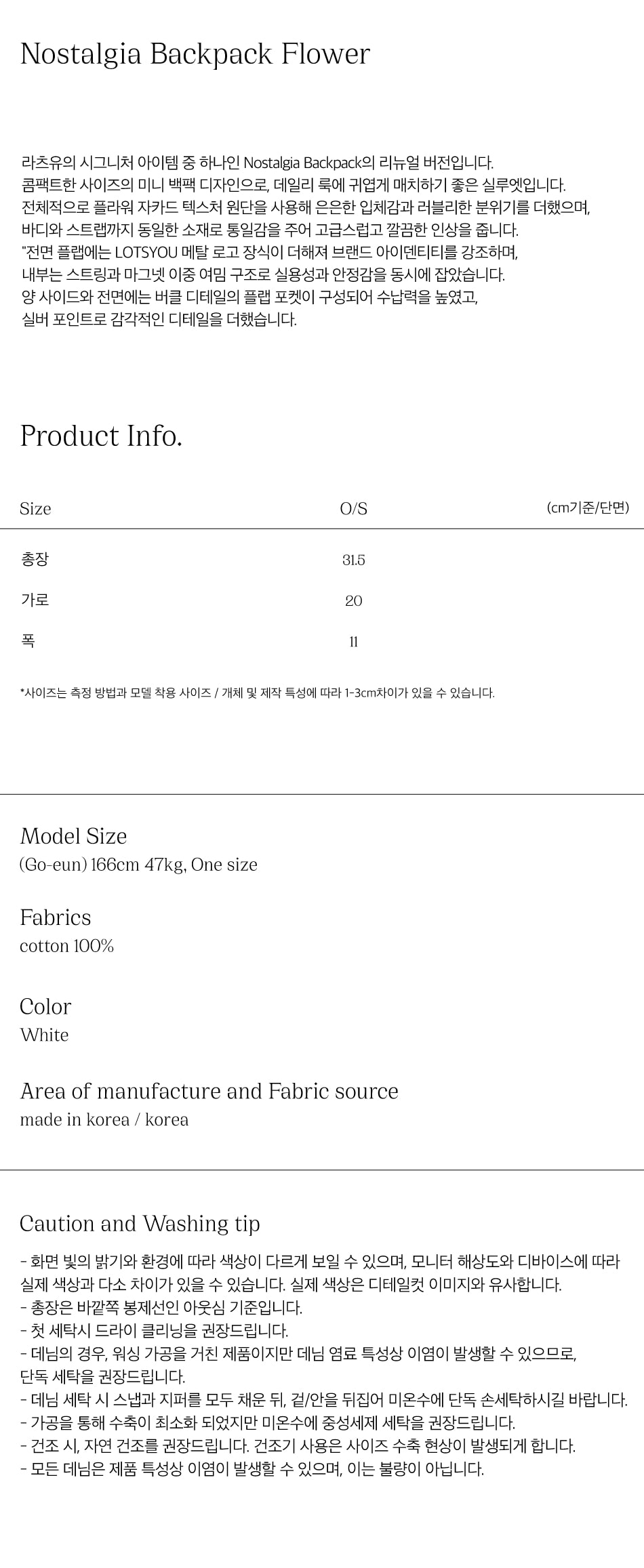 Nostalgia Backpack Flower

라츠유의 시그니처 아이템 중 하나인 Nostalgia Backpack의 리뉴얼 버전입니다.
콤팩트한 사이즈의 미니 백팩 디자인으로, 데일리 룩에 귀엽게 매치하기 좋은 실루엣입니다.
전체적으로 플라워 자카드 텍스처 원단을 사용해 은은한 입체감과 러블리한 분위기를 더했으며,
바디와 스트랩까지 동일한 소재로 통일감을 주어 고급스럽고 깔끔한 인상을 줍니다.
"전면 플랩에는 LOTSYOU 메탈 로고 장식이 더해져 브랜드 아이덴티티를 강조하며,
내부는 스트링과 마그넷 이중 여밈 구조로 실용성과 안정감을 동시에 잡았습니다.
양 사이드와 전면에는 버클 디테일의 플랩 포켓이 구성되어 수납력을 높였고,
실버 포인트로 감각적인 디테일을 더했습니다.

Product Info.

| Size | O/S | (cm기준/단면) |
|---|---|---|
| 총장 | 31.5 | |
| 가로 | 20 | |
| 폭 | 11 | |

*사이즈는 측정 방법과 모델 착용 사이즈 / 개체 및 제작 특성에 따라 1-3cm차이가 있을 수 있습니다.

Model Size
(Go-eun) 166cm 47kg, One size

Fabrics
cotton 100%

Color
White

Area of manufacture and Fabric source
made in korea / korea

Caution and Washing tip
- 화면 빛의 밝기와 환경에 따라 색상이 다르게 보일 수 있으며, 모니터 해상도와 디바이스에 따라 실제 색상과 다소 차이가 있을 수 있습니다. 실제 색상은 디테일컷 이미지와 유사합니다.
- 총장은 바깥쪽 봉제선인 아웃심 기준입니다.
- 첫 세탁시 드라이 클리닝을 권장드립니다.
- 데님의 경우, 워싱 가공을 거친 제품이지만 데님 염료 특성상 이염이 발생할 수 있으므로, 단독 세탁을 권장드립니다.
- 데님 세탁 시 스냅과 지퍼를 모두 채운 뒤, 겉/안을 뒤집어 미온수에 단독 손세탁하시길 바랍니다.
- 가공을 통해 수축이 최소화 되었지만 미온수에 중성세제 세탁을 권장드립니다.
- 건조 시, 자연 건조를 권장드립니다. 건조기 사용은 사이즈 수축 현상이 발생되게 합니다.
- 모든 데님은 제품 특성상 이염이 발생할 수 있으며, 이는 불량이 아닙니다.